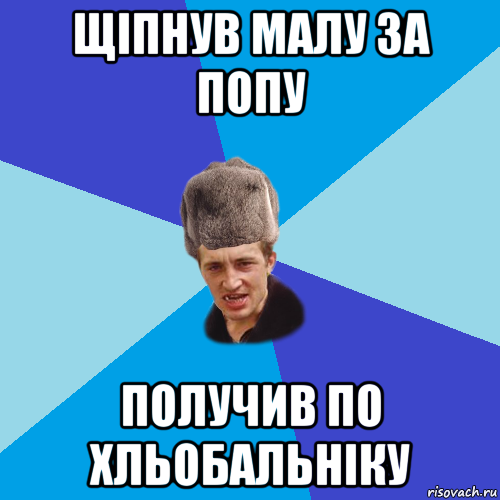 ЩІПНУВ МАЛУ ЗА ПОПУ

ПОЛУЧИВ ПО ХЛЬОБАЛЬНІКУ

risovach.ru